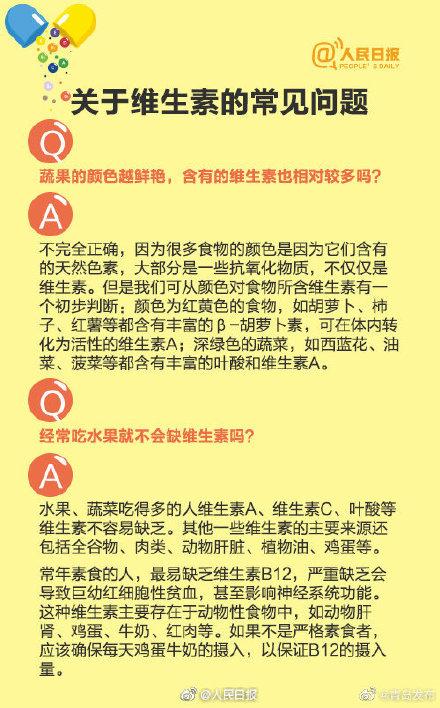 @人民日报
PEOPLE'S DAILY

关于维生素的常见问题

Q

蔬果的颜色越鲜艳，含有的维生素也相对较多吗？

A

不完全正确，因为很多食物的颜色是因为它们含有的天然色素，大部分是一些抗氧化物质，不仅仅是维生素。但是我们可从颜色对食物所含维生素有一个初步判断：颜色为红黄色的食物，如胡萝卜、柿子、红薯等都含有丰富的β-胡萝卜素，可在体内转化为活性的维生素A；深绿色的蔬菜，如西蓝花、油菜、菠菜等都含有丰富的叶酸和维生素A。

Q

经常吃水果就不会缺维生素吗？

A

水果、蔬菜吃得多的人维生素A、维生素C、叶酸等维生素不容易缺乏。其他一些维生素的主要来源还包括全谷物、肉类、动物肝脏、植物油、鸡蛋等。

常年素食的人，最易缺乏维生素B12，严重缺乏会导致巨幼红细胞性贫血，甚至影响神经系统功能。这种维生素主要存在于动物性食物中，如动物肝肾、鸡蛋、牛奶、红肉等。如果不是严格素食者，应该确保每天鸡蛋牛奶的摄入，以保证B12的摄入量。

@人民日报 @青岛发布